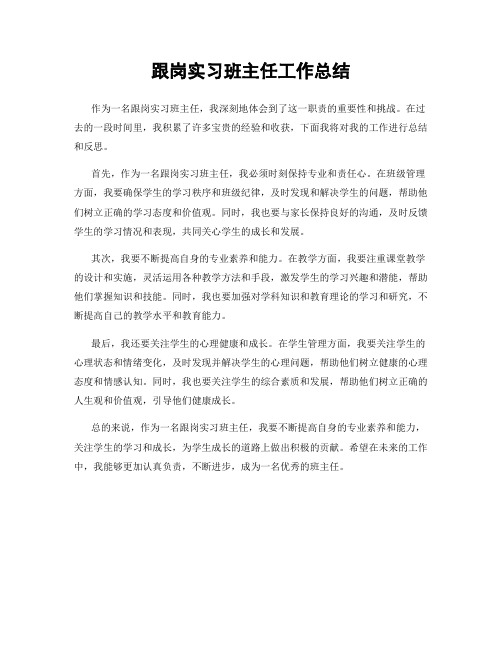 跟岗实习班主任工作总结

作为一名跟岗实习班主任，我深刻地体会到了这一职责的重要性和挑战。在过去的一段时间里，我积累了许多宝贵的经验和收获，下面我将对我的工作进行总结和反思。

首先，作为一名跟岗实习班主任，我必须时刻保持专业和责任心。在班级管理方面，我要确保学生的学习秩序和班级纪律，及时发现和解决学生的问题，帮助他们树立正确的学习态度和价值观。同时，我也要与家长保持良好的沟通，及时反馈学生的学习情况和表现，共同关心学生的成长和发展。

其次，我要不断提高自身的专业素养和能力。在教学方面，我要注重课堂教学的设计和实施，灵活运用各种教学方法和手段，激发学生的学习兴趣和潜能，帮助他们掌握知识和技能。同时，我也要加强对学科知识和教育理论的学习和研究，不断提高自己的教学水平和教育能力。

最后，我还要关注学生的心理健康和成长。在学生管理方面，我要关注学生的心理状态和情绪变化，及时发现并解决学生的心理问题，帮助他们树立健康的心理态度和情感认知。同时，我也要关注学生的综合素质和发展，帮助他们树立正确的人生观和价值观，引导他们健康成长。

总的来说，作为一名跟岗实习班主任，我要不断提高自身的专业素养和能力，关注学生的学习和成长，为学生成长的道路上做出积极的贡献。希望在未来的工作中，我能够更加认真负责，不断进步，成为一名优秀的班主任。